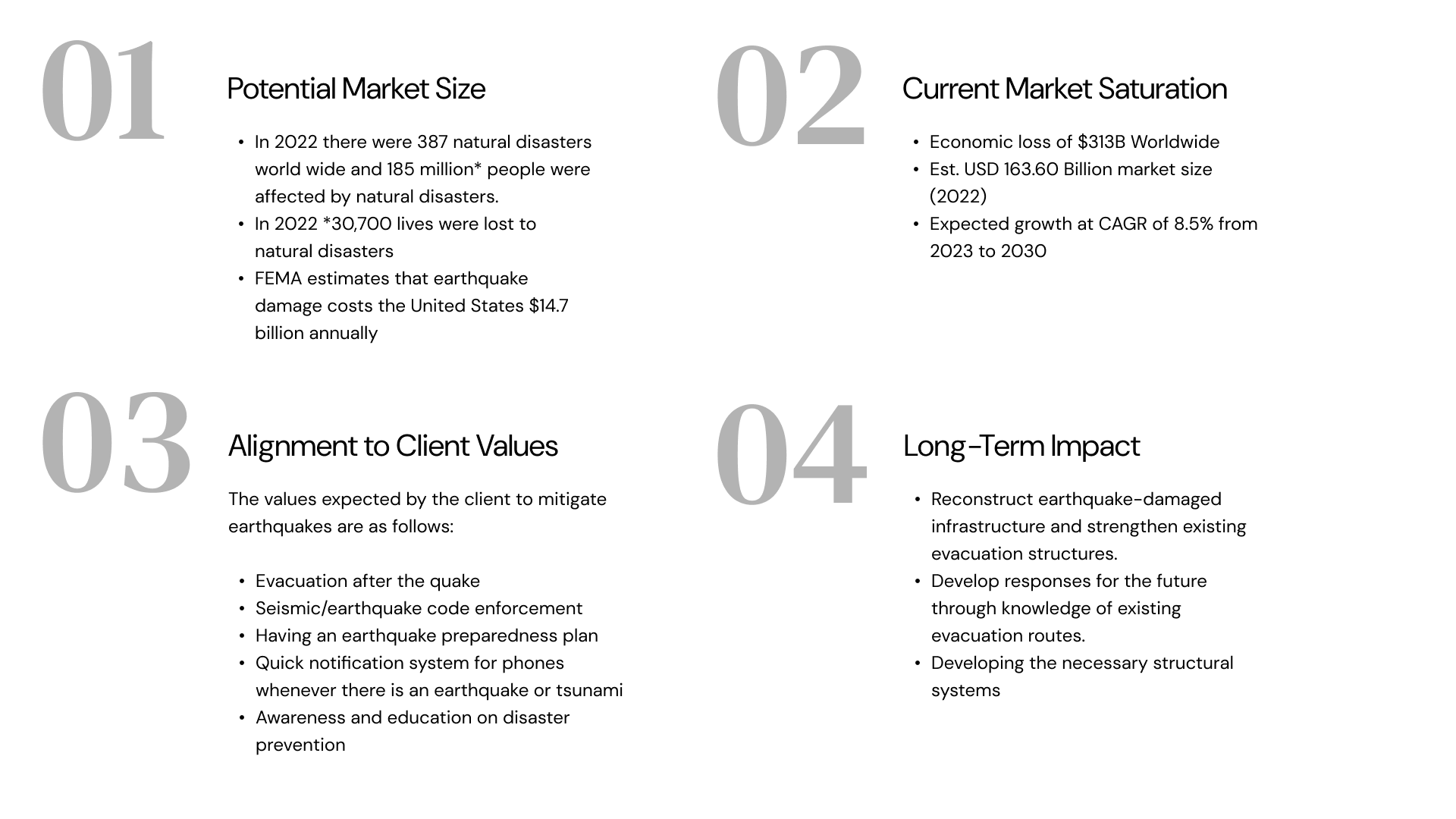 01

Potential Market Size

• In 2022 there were 387 natural disasters world wide and 185 million* people were affected by natural disasters.
• In 2022 *30,700 lives were lost to natural disasters
• FEMA estimates that earthquake damage costs the United States $14.7 billion annually

02

Current Market Saturation

• Economic loss of $313B Worldwide
• Est. USD 163.60 Billion market size (2022)
• Expected growth at CAGR of 8.5% from 2023 to 2030

03

Alignment to Client Values

The values expected by the client to mitigate earthquakes are as follows:

• Evacuation after the quake
• Seismic/earthquake code enforcement
• Having an earthquake preparedness plan
• Quick notification system for phones whenever there is an earthquake or tsunami
• Awareness and education on disaster prevention

04

Long-Term Impact

• Reconstruct earthquake-damaged infrastructure and strengthen existing evacuation structures.
• Develop responses for the future through knowledge of existing evacuation routes.
• Developing the necessary structural systems